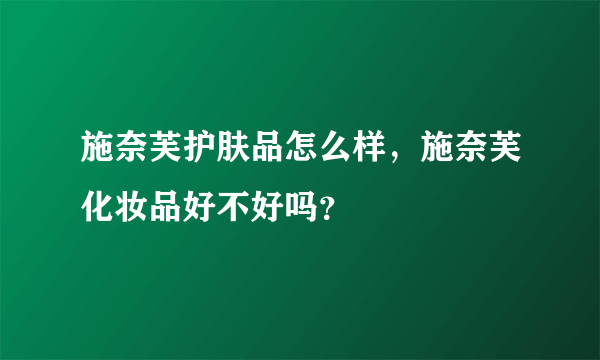 施奈芙护肤品怎么样，施奈芙化妆品好不好吗？